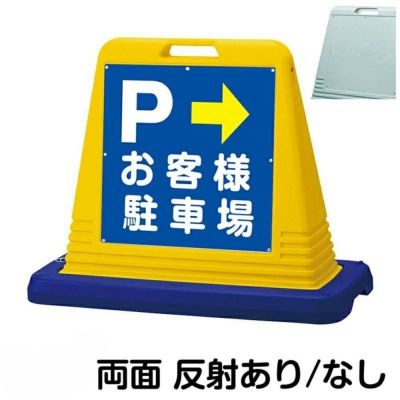 P →
お客様
駐車場

両面 反射あり/なし